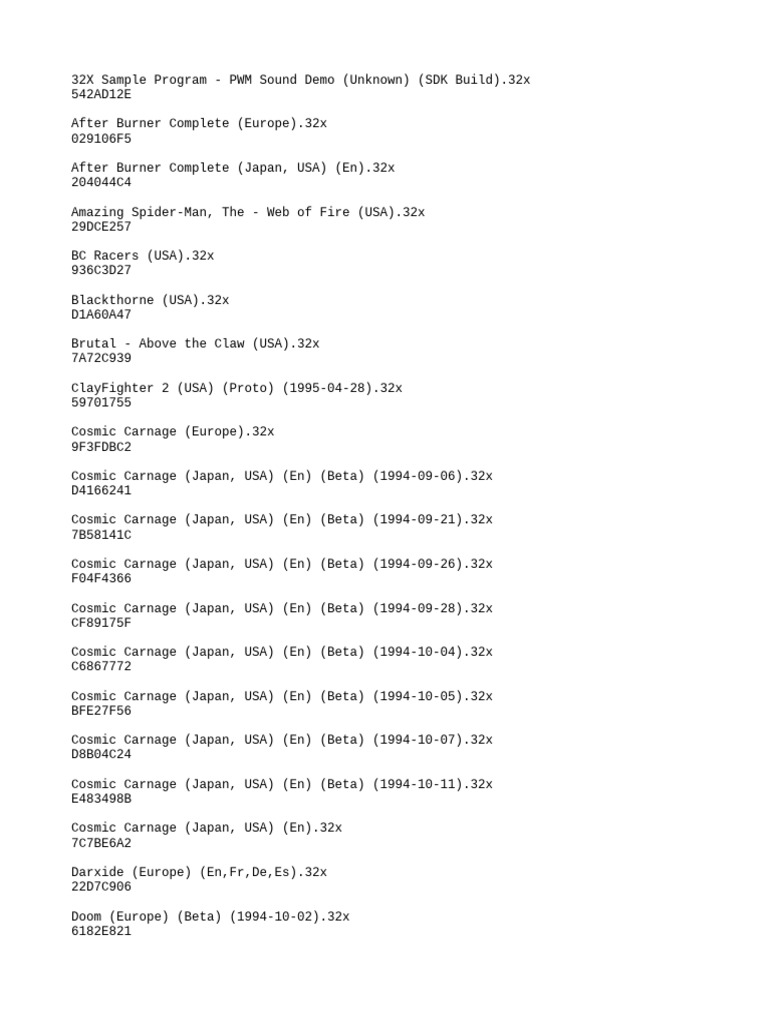 32X Sample Program - PWM Sound Demo (Unknown) (SDK Build).32x
542AD12E

After Burner Complete (Europe).32x
029106F5

After Burner Complete (Japan, USA) (En).32x
204044C4

Amazing Spider-Man, The - Web of Fire (USA).32x
29DCE257

BC Racers (USA).32x
936C3D27

Blackthorne (USA).32x
D1A60A47

Brutal - Above the Claw (USA).32x
7A72C939

ClayFighter 2 (USA) (Proto) (1995-04-28).32x
59701755

Cosmic Carnage (Europe).32x
9F3FDBC2

Cosmic Carnage (Japan, USA) (En) (Beta) (1994-09-06).32x
D4166241

Cosmic Carnage (Japan, USA) (En) (Beta) (1994-09-21).32x
7B58141C

Cosmic Carnage (Japan, USA) (En) (Beta) (1994-09-26).32x
F04F4366

Cosmic Carnage (Japan, USA) (En) (Beta) (1994-09-28).32x
CF89175F

Cosmic Carnage (Japan, USA) (En) (Beta) (1994-10-04).32x
C6867772

Cosmic Carnage (Japan, USA) (En) (Beta) (1994-10-05).32x
BFE27F56

Cosmic Carnage (Japan, USA) (En) (Beta) (1994-10-07).32x
D8B04C24

Cosmic Carnage (Japan, USA) (En) (Beta) (1994-10-11).32x
E483498B

Cosmic Carnage (Japan, USA) (En).32x
7C7BE6A2

Darxide (Europe) (En,Fr,De,Es).32x
22D7C906

Doom (Europe) (Beta) (1994-10-02).32x
6182E821